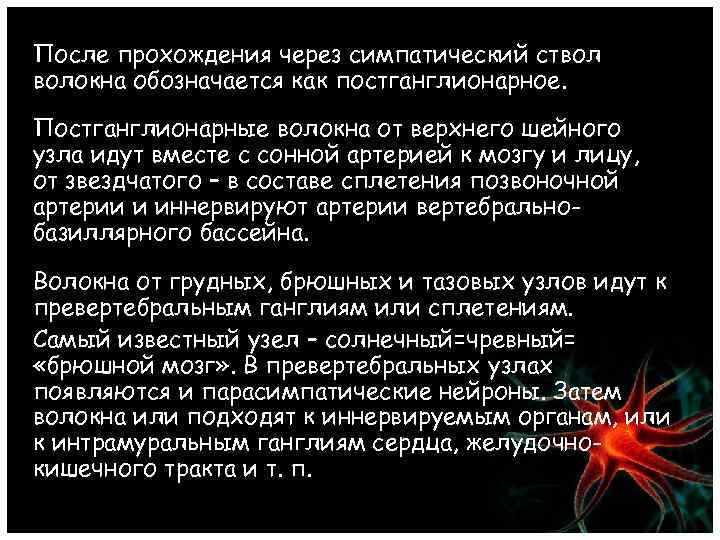 После прохождения через симпатический ствол волокна обозначается как постганглионарное.

Постганглионарные волокна от верхнего шейного узла идут вместе с сонной артерией к мозгу и лицу, от звездчатого – в составе сплетения позвоночной артерии и иннервируют артерии вертебрально-базиллярного бассейна.

Волокна от грудных, брюшных и тазовых узлов идут к превертебральным ганглиям или сплетениям.
Самый известный узел – солнечный=чревный= «брюшной мозг». В превертебральных узлах появляются и парасимпатические нейроны. Затем волокна или подходят к иннервируемым органам, или к интрамуральным ганглиям сердца, желудочно-кишечного тракта и т. п.